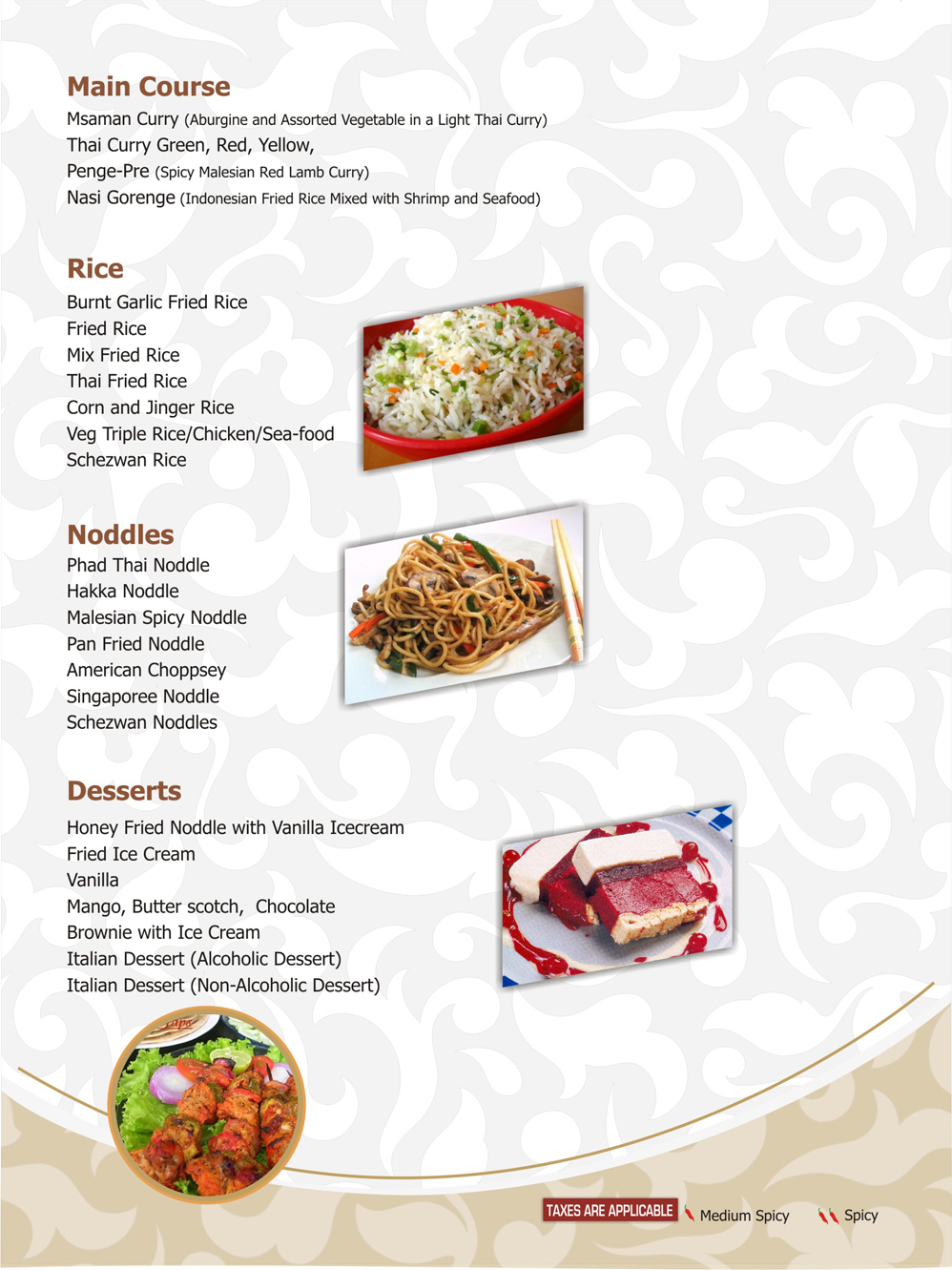 Main Course
Msaman Curry (Aburgine and Assorted Vegetable in a Light Thai Curry)
Thai Curry Green, Red, Yellow,
Penge-Pre (Spicy Malesian Red Lamb Curry)
Nasi Gorenge (Indonesian Fried Rice Mixed with Shrimp and Seafood)

Rice
Burnt Garlic Fried Rice
Fried Rice
Mix Fried Rice
Thai Fried Rice
Corn and Jinger Rice
Veg Triple Rice/Chicken/Sea-food
Schezwan Rice

Noddles
Phad Thai Noddle
Hakka Noddle
Malesian Spicy Noddle
Pan Fried Noddle
American Choppsey
Singaporee Noddle
Schezwan Noddles

Desserts
Honey Fried Noddle with Vanilla Icecream
Fried Ice Cream
Vanilla
Mango, Butter scotch, Chocolate
Brownie with Ice Cream
Italian Dessert (Alcoholic Dessert)
Italian Dessert (Non-Alcoholic Dessert)

TAXES ARE APPLICABLE Medium Spicy Spicy